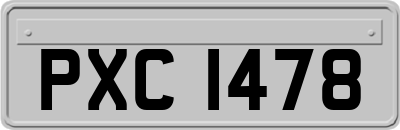 PXC 1478